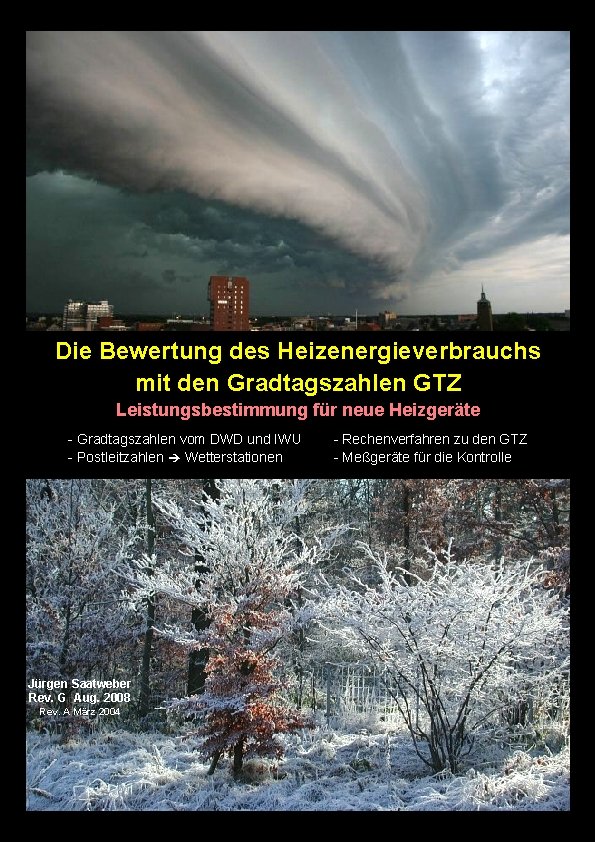 Die Bewertung des Heizenergieverbrauchs mit den Gradtagszahlen GTZ

Leistungsbestimmung für neue Heizgeräte

- Gradtagszahlen vom DWD und IWU
- Postleitzahlen → Wetterstationen

- Rechenverfahren zu den GTZ
- Meßgeräte für die Kontrolle

Jürgen Saatweber
Rev. G Aug. 2008
Rev. A März 2004